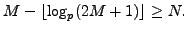 $M - \lfloor \log_p(2M+1) \rfloor \geq N.$